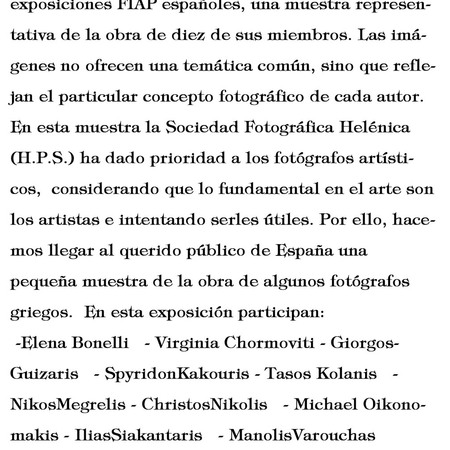 exposiciones FIAP españoles, una muestra representativa de la obra de diez de sus miembros. Las imágenes no ofrecen una temática común, sino que reflejan el particular concepto fotográfico de cada autor. En esta muestra la Sociedad Fotográfica Helénica (H.P.S.) ha dado prioridad a los fotógrafos artísticos, considerando que lo fundamental en el arte son los artistas e intentando serles útiles. Por ello, hacemos llegar al querido público de España una pequeña muestra de la obra de algunos fotógrafos griegos. En esta exposición participan:
-Elena Bonelli - Virginia Chormoviti - Giorgos-Guizaris - SpyridonKakouris - Tasos Kolanis - NikosMegrelis - ChristosNikolis - Michael Oikonomakis - IliasSiakantaris - ManolisVarouchas